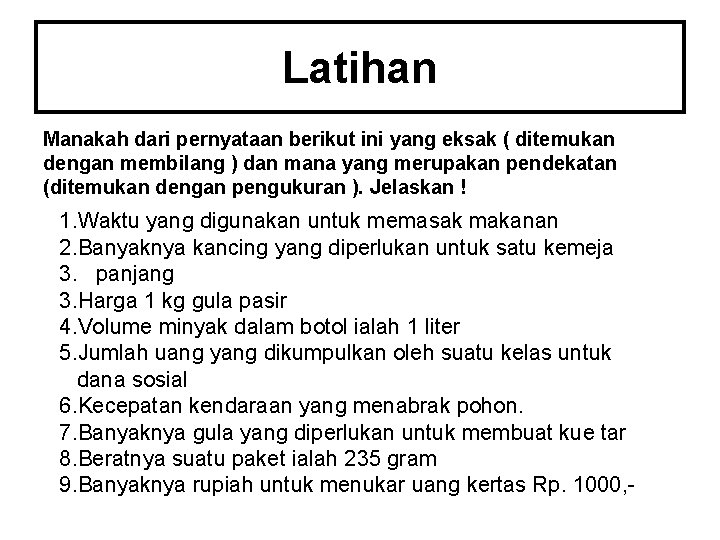 Latihan

Manakah dari pernyataan berikut ini yang eksak ( ditemukan dengan membilang ) dan mana yang merupakan pendekatan (ditemukan dengan pengukuran ). Jelaskan !

1.Waktu yang digunakan untuk memasak makanan
2.Banyaknya kancing yang diperlukan untuk satu kemeja
3. panjang
3.Harga 1 kg gula pasir
4.Volume minyak dalam botol ialah 1 liter
5.Jumlah uang yang dikumpulkan oleh suatu kelas untuk dana sosial
6.Kecepatan kendaraan yang menabrak pohon.
7.Banyaknya gula yang diperlukan untuk membuat kue tar
8.Beratnya suatu paket ialah 235 gram
9.Banyaknya rupiah untuk menukar uang kertas Rp. 1000,-